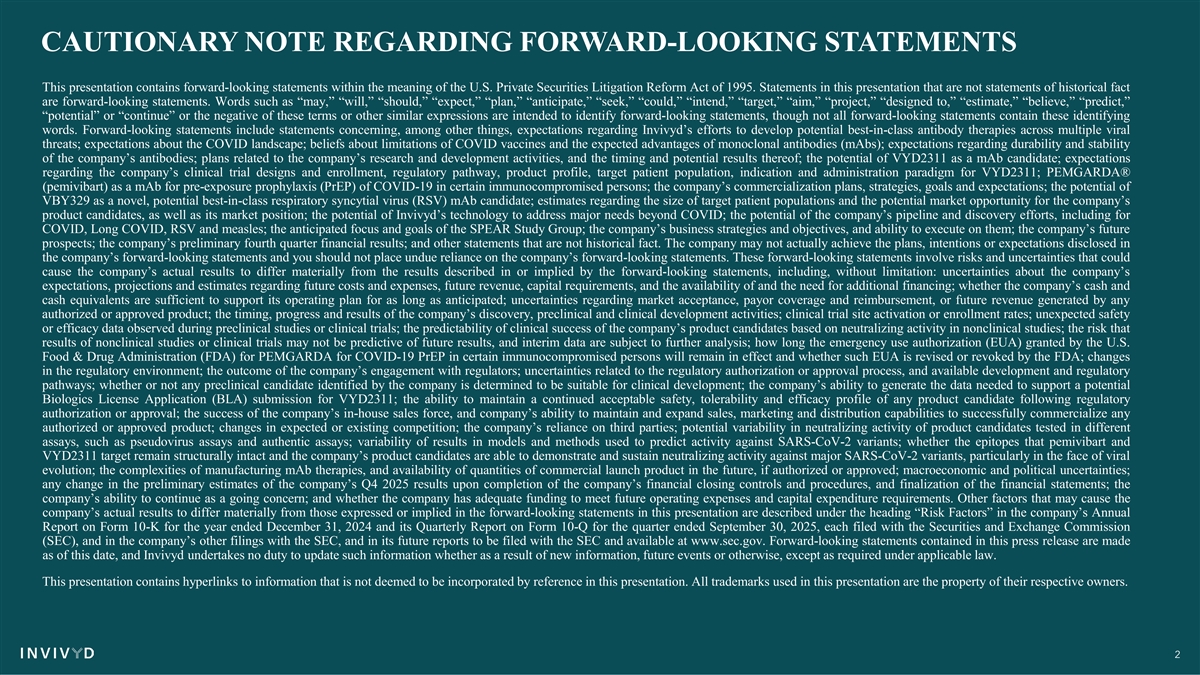 CAUTIONARY NOTE REGARDING FORWARD-LOOKING STATEMENTS

This presentation contains forward-looking statements within the meaning of the U.S. Private Securities Litigation Reform Act of 1995. Statements in this presentation that are not statements of historical fact are forward-looking statements. Words such as “may,” “will,” “should,” “expect,” “plan,” “anticipate,” “seek,” “could,” “intend,” “target,” “aim,” “project,” “designed to,” “estimate,” “believe,” “predict,” “potential” or “continue” or the negative of these terms or other similar expressions are intended to identify forward-looking statements, though not all forward-looking statements contain these identifying words. Forward-looking statements include statements concerning, among other things, expectations regarding Invivyd’s efforts to develop potential best-in-class antibody therapies across multiple viral threats; expectations about the COVID landscape; beliefs about limitations of COVID vaccines and the expected advantages of monoclonal antibodies (mAbs); expectations regarding durability and stability of the company’s antibodies; plans related to the company’s research and development activities, and the timing and potential results thereof; the potential of VYD2311 as a mAb candidate; expectations regarding the company’s clinical trial designs and enrollment, regulatory pathway, product profile, target patient population, indication and administration paradigm for VYD2311; PEMGARDA® (pemivibart) as a mAb for pre-exposure prophylaxis (PrEP) of COVID-19 in certain immunocompromised persons; the company’s commercialization plans, strategies, goals and expectations; the potential of VBY329 as a novel, potential best-in-class respiratory syncytial virus (RSV) mAb candidate; estimates regarding the size of target patient populations and the potential market opportunity for the company’s product candidates, as well as its market position; the potential of Invivyd’s technology to address major needs beyond COVID; the potential of the company’s pipeline and discovery efforts, including for COVID, Long COVID, RSV and measles; the anticipated focus and goals of the SPEAR Study Group; the company’s business strategies and objectives, and ability to execute on them; the company’s future prospects; the company’s preliminary fourth quarter financial results; and other statements that are not historical fact. The company may not actually achieve the plans, intentions or expectations disclosed in the company’s forward-looking statements and you should not place undue reliance on the company’s forward-looking statements. These forward-looking statements involve risks and uncertainties that could cause the company’s actual results to differ materially from the results described in or implied by the forward-looking statements, including, without limitation: uncertainties about the company’s expectations, projections and estimates regarding future costs and expenses, future revenue, capital requirements, and the availability of and the need for additional financing; whether the company’s cash and cash equivalents are sufficient to support its operating plan for as long as anticipated; uncertainties regarding market acceptance, payor coverage and reimbursement, or future revenue generated by any authorized or approved product; the timing, progress and results of the company’s discovery, preclinical and clinical development activities; clinical trial site activation or enrollment rates; unexpected safety or efficacy data observed during preclinical studies or clinical trials; the predictability of clinical success of the company’s product candidates based on neutralizing activity in nonclinical studies; the risk that results of nonclinical studies or clinical trials may not be predictive of future results, and interim data are subject to further analysis; how long the emergency use authorization (EUA) granted by the U.S. Food & Drug Administration (FDA) for PEMGARDA for COVID-19 PrEP in certain immunocompromised persons will remain in effect and whether such EUA is revised or revoked by the FDA; changes in the regulatory environment; the outcome of the company’s engagement with regulators; uncertainties related to the regulatory authorization or approval process, and available development and regulatory pathways; whether or not any preclinical candidate identified by the company is determined to be suitable for clinical development; the company’s ability to generate the data needed to support a potential Biologics License Application (BLA) submission for VYD2311; the ability to maintain a continued acceptable safety, tolerability and efficacy profile of any product candidate following regulatory authorization or approval; the success of the company’s in-house sales force, and company’s ability to maintain and expand sales, marketing and distribution capabilities to successfully commercialize any authorized or approved product; changes in expected or existing competition; the company’s reliance on third parties; potential variability in neutralizing activity of product candidates tested in different assays, such as pseudovirus assays and authentic assays; variability of results in models and methods used to predict activity against SARS-CoV-2 variants; whether the epitopes that pemivibart and VYD2311 target remain structurally intact and the company’s product candidates are able to demonstrate and sustain neutralizing activity against major SARS-CoV-2 variants, particularly in the face of viral evolution; the complexities of manufacturing mAb therapies, and availability of quantities of commercial launch product in the future, if authorized or approved; macroeconomic and political uncertainties; any change in the preliminary estimates of the company’s Q4 2025 results upon completion of the company’s financial closing controls and procedures, and finalization of the financial statements; the company’s ability to continue as a going concern; and whether the company has adequate funding to meet future operating expenses and capital expenditure requirements. Other factors that may cause the company’s actual results to differ materially from those expressed or implied in the forward-looking statements in this presentation are described under the heading “Risk Factors” in the company’s Annual Report on Form 10-K for the year ended December 31, 2024 and its Quarterly Report on Form 10-Q for the quarter ended September 30, 2025, each filed with the Securities and Exchange Commission (SEC), and in the company’s other filings with the SEC, and in its future reports to be filed with the SEC and available at www.sec.gov. Forward-looking statements contained in this press release are made as of this date, and Invivyd undertakes no duty to update such information whether as a result of new information, future events or otherwise, except as required under applicable law.

This presentation contains hyperlinks to information that is not deemed to be incorporated by reference in this presentation. All trademarks used in this presentation are the property of their respective owners.

INVIVYD

2